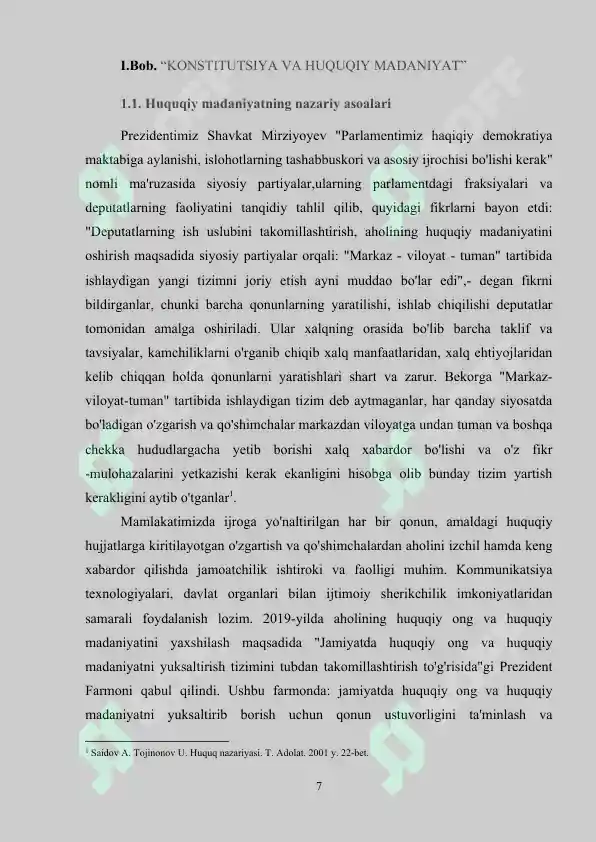 I.Bob. “KONSTITUTSIYA VA HUQUQIY MADANIYAT”

1.1. Huquqiy madaniyatning nazariy asoalari

Prezidentimiz Shavkat Mirziyoyev "Parlamentimiz haqiqiy demokratiya maktabiga aylanishi, islohotlarning tashabbuskori va asosiy ijrochisi bo'lishi kerak" nomli ma'ruzasida siyosiy partiyalar,ularning parlamentdagi fraksiyalari va deputatlarning faoliyatini tanqidiy tahlil qilib, quyidagi fikrlarni bayon etdi: "Deputatlarning ish uslubini takomillashtirish, aholining huquqiy madaniyatini oshirish maqsadida siyosiy partiyalar orqali: "Markaz - viloyat - tuman" tartibida ishlaydigan yangi tizimni joriy etish ayni muddao bo'lar edi",- degan fikrni bildirganlar, chunki barcha qonunlarning yaratilishi, ishlab chiqilishi deputatlar tomonidan amalga oshiriladi. Ular xalqning orasida bo'lib barcha taklif va tavsiyalar, kamchiliklarni o'rganib chiqib xalq manfaatlaridan, xalq ehtiyojlaridan kelib chiqqan holda qonunlarni yaratishlari shart va zarur. Bekorga "Markaz-viloyat-tuman" tartibida ishlaydigan tizim deb aytmaganlar, har qanday siyosatda bo'ladigan o'zgarish va qo'shimchalar markazdan viloyatga undan tuman va boshqa chekka hududlargacha yetib borishi xalq xabardor bo'lishi va o'z fikr -mulohazalarini yetkazishi kerak ekanligini hisobga olib bunday tizim yartish kerakligini aytib o'tganlar$^1$.

Mamlakatimizda ijroga yo'naltirilgan har bir qonun, amaldagi huquqiy hujjatlarga kiritilayotgan o'zgartish va qo'shimchalardan aholini izchil hamda keng xabardor qilishda jamoatchilik ishtiroki va faolligi muhim. Kommunikatsiya texnologiyalari, davlat organlari bilan ijtimoiy sherikchilik imkoniyatlaridan samarali foydalanish lozim. 2019-yilda aholining huquqiy ong va huquqiy madaniyatini yaxshilash maqsadida "Jamiyatda huquqiy ong va huquqiy madaniyatni yuksaltirish tizimini tubdan takomillashtirish to'g'risida"gi Prezident Farmoni qabul qilindi. Ushbu farmonda: jamiyatda huquqiy ong va huquqiy madaniyatni yuksaltirib borish uchun qonun ustuvorligini ta'minlash va

$^1$ Saidov A. Tojinonov U. Huquq nazariyasi. T. Adolat. 2001 y. 22-bet.

7